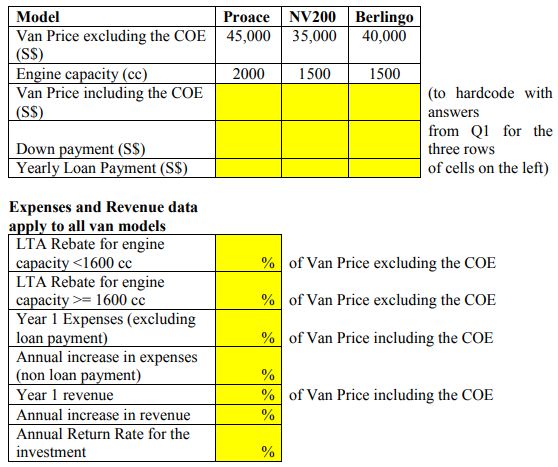 | Model | Proace | NV200 | Berlingo |
|---|---|---|---|
| Van Price excluding the COE (S$) | 45,000 | 35,000 | 40,000 |
| Engine capacity (cc) | 2000 | 1500 | 1500 |
| Van Price including the COE (S$) | | | |
| Down payment (S$) | | | |
| Yearly Loan Payment (S$) | | | |

(to hardcode with answers from Q1 for the three rows of cells on the left)

**Expenses and Revenue data apply to all van models**

| | | |
|---|---|---|
| LTA Rebate for engine capacity <1600 cc | % | of Van Price excluding the COE |
| LTA Rebate for engine capacity >= 1600 cc | % | of Van Price excluding the COE |
| Year 1 Expenses (excluding loan payment) | % | of Van Price including the COE |
| Annual increase in expenses (non loan payment) | % | |
| Year 1 revenue | % | of Van Price including the COE |
| Annual increase in revenue | % | |
| Annual Return Rate for the investment | % | |